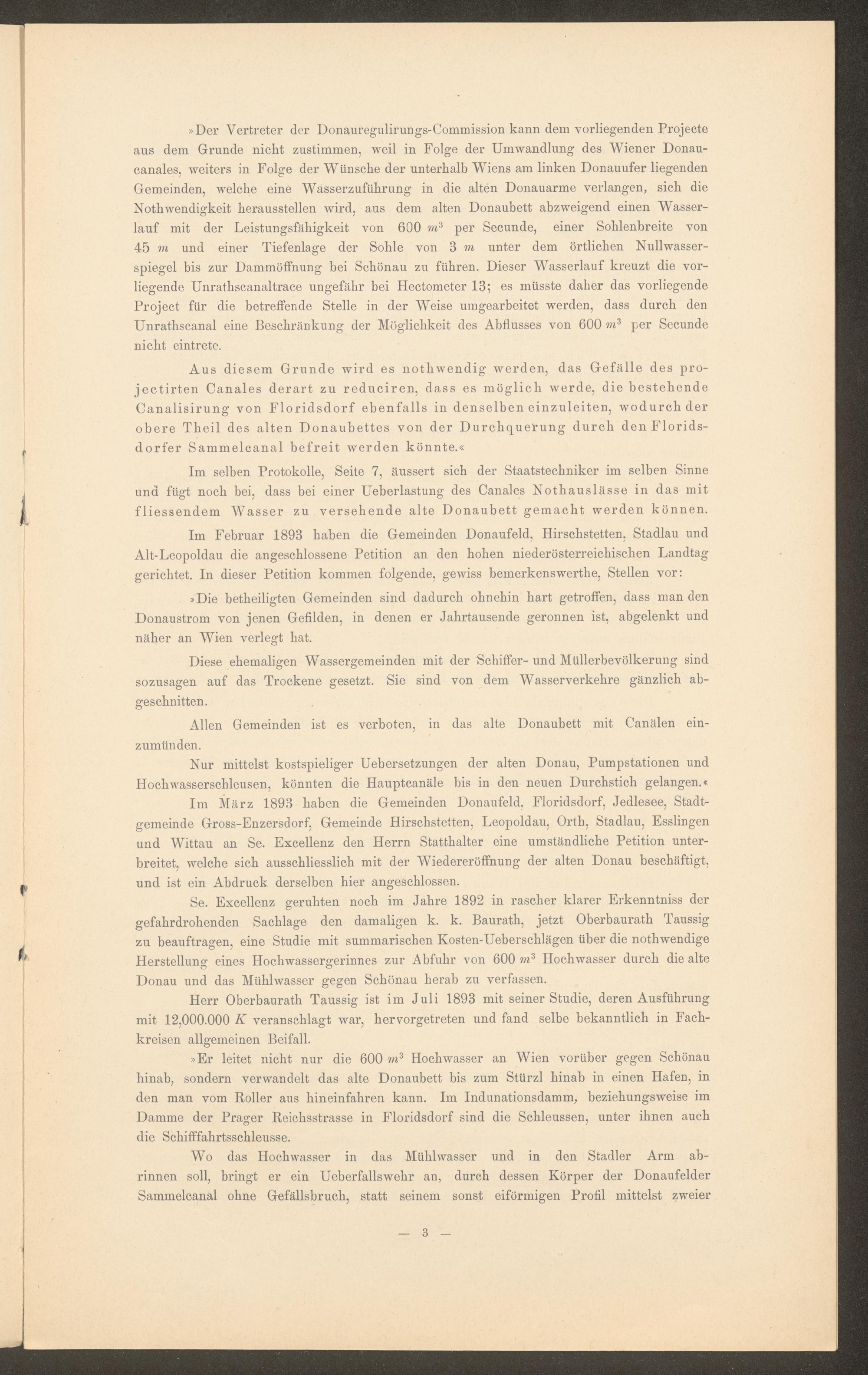 »Der Vertreter der Donauregulirungs-Commission kann dem vorliegenden Projecte aus dem Grunde nicht zustimmen, weil in Folge der Umwandlung des Wiener Donaucanales, weiters in Folge der Wünsche der unterhalb Wiens am linken Donauufer liegenden Gemeinden, welche eine Wasserzuführung in die alten Donauarme verlangen, sich die Nothwendigkeit herausstellen wird, aus dem alten Donaubett abzweigend einen Wasserlauf mit der Leistungsfähigkeit von 600 $m^3$ per Secunde, einer Sohlenbreite von 45 $m$ und einer Tiefenlage der Sohle von 3 $m$ unter dem örtlichen Nullwasserspiegel bis zur Dammöffnung bei Schönau zu führen. Dieser Wasserlauf kreuzt die vorliegende Unrathscanaltrace ungefähr bei Hectometer 13; es müsste daher das vorliegende Project für die betreffende Stelle in der Weise umgearbeitet werden, dass durch den Unrathscanal eine Beschränkung der Möglichkeit des Abflusses von 600 $m^3$ per Secunde nicht eintrete.

Aus diesem Grunde wird es nothwendig werden, das Gefälle des projectirten Canales derart zu reduciren, dass es möglich werde, die bestehende Canalisirung von Floridsdorf ebenfalls in denselben einzuleiten, wodurch der obere Theil des alten Donaubettes von der Durchquerung durch den Floridsdorfer Sammelcanal befreit werden könnte.«

Im selben Protokolle, Seite 7, äussert sich der Staatstechniker im selben Sinne und fügt noch bei, dass bei einer Ueberlastung des Canales Nothauslässe in das mit fliessendem Wasser zu versehende alte Donaubett gemacht werden können.

Im Februar 1893 haben die Gemeinden Donaufeld, Hirschstetten, Stadlau und Alt-Leopoldau die angeschlossene Petition an den hohen niederösterreichischen Landtag gerichtet. In dieser Petition kommen folgende, gewiss bemerkenswerthe, Stellen vor:

»Die betheiligten Gemeinden sind dadurch ohnehin hart getroffen, dass man den Donaustrom von jenen Gefilden, in denen er Jahrtausende geronnen ist, abgelenkt und näher an Wien verlegt hat.

Diese ehemaligen Wassergemeinden mit der Schiffer- und Müllerbevölkerung sind sozusagen auf das Trockene gesetzt. Sie sind von dem Wasserverkehre gänzlich abgeschnitten.

Allen Gemeinden ist es verboten, in das alte Donaubett mit Canälen einzumünden.

Nur mittelst kostspieliger Uebersetzungen der alten Donau, Pumpstationen und Hochwasserschleusen, könnten die Hauptcanäle bis in den neuen Durchstich gelangen.«

Im März 1893 haben die Gemeinden Donaufeld, Floridsdorf, Jedlesee, Stadtgemeinde Gross-Enzersdorf, Gemeinde Hirschstetten, Leopoldau, Orth, Stadlau, Esslingen und Wittau an Se. Excellenz den Herrn Statthalter eine umständliche Petition unterbreitet, welche sich ausschliesslich mit der Wiedereröffnung der alten Donau beschäftigt, und ist ein Abdruck derselben hier angeschlossen.

Se. Excellenz geruhten noch im Jahre 1892 in rascher klarer Erkenntniss der gefahrdrohenden Sachlage den damaligen k. k. Baurath, jetzt Oberbaurath Taussig zu beauftragen, eine Studie mit summarischen Kosten-Ueberschlägen über die nothwendige Herstellung eines Hochwassergerinnes zur Abfuhr von 600 $m^3$ Hochwasser durch die alte Donau und das Mühlwasser gegen Schönau herab zu verfassen.

Herr Oberbaurath Taussig ist im Juli 1893 mit seiner Studie, deren Ausführung mit 12,000.000 $K$ veranschlagt war, hervorgetreten und fand selbe bekanntlich in Fachkreisen allgemeinen Beifall.

»Er leitet nicht nur die 600 $m^3$ Hochwasser an Wien vorüber gegen Schönau hinab, sondern verwandelt das alte Donaubett bis zum Stürzl hinab in einen Hafen, in den man vom Roller aus hineinfahren kann. Im Indunationsdamm, beziehungsweise im Damme der Prager Reichsstrasse in Floridsdorf sind die Schleussen, unter ihnen auch die Schifffahrtsschleusse.

Wo das Hochwasser in das Mühlwasser und in den Stadler Arm abrinnen soll, bringt er ein Ueberfallswehr an, durch dessen Körper der Donaufelder Sammelcanal ohne Gefällsbruch, statt seinem sonst eiförmigen Profil mittelst zweier

— 3 —